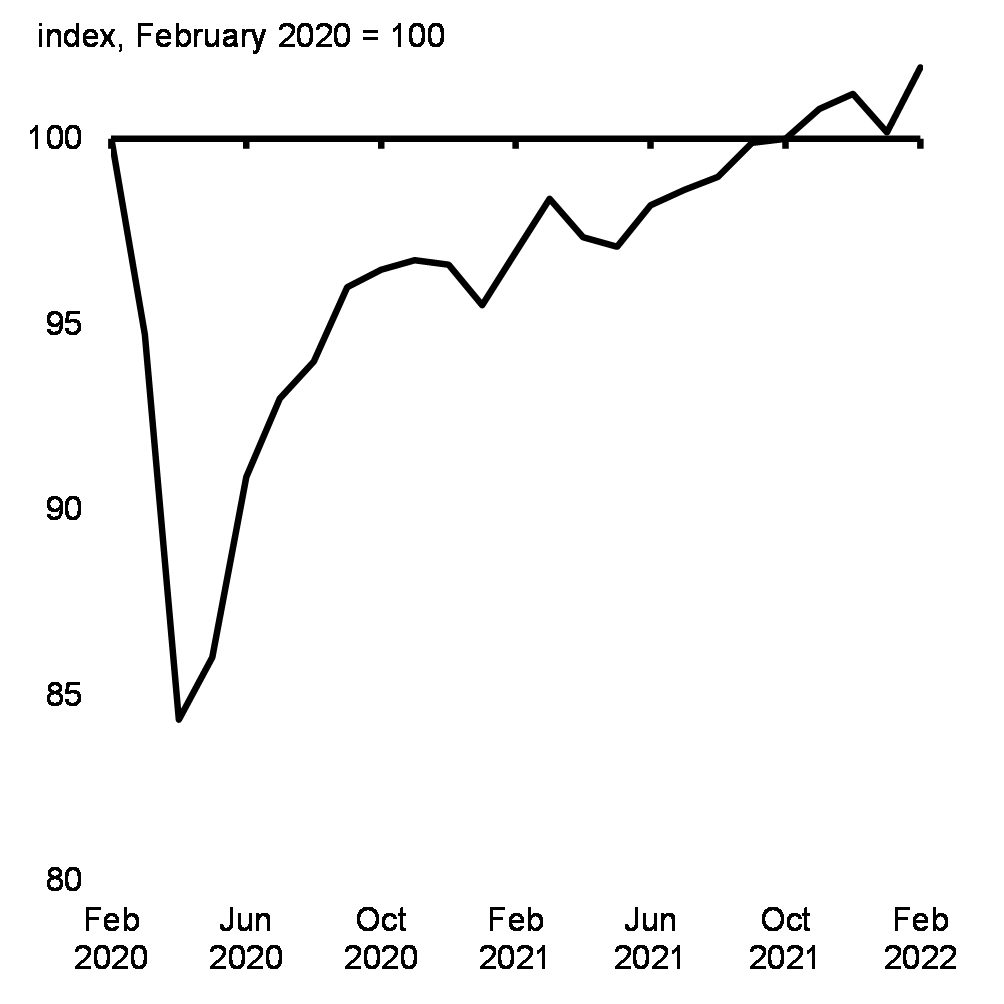 index, February 2020 = 100

100
95
90
85
80

Feb 2020
Jun 2020
Oct 2020
Feb 2021
Jun 2021
Oct 2021
Feb 2022